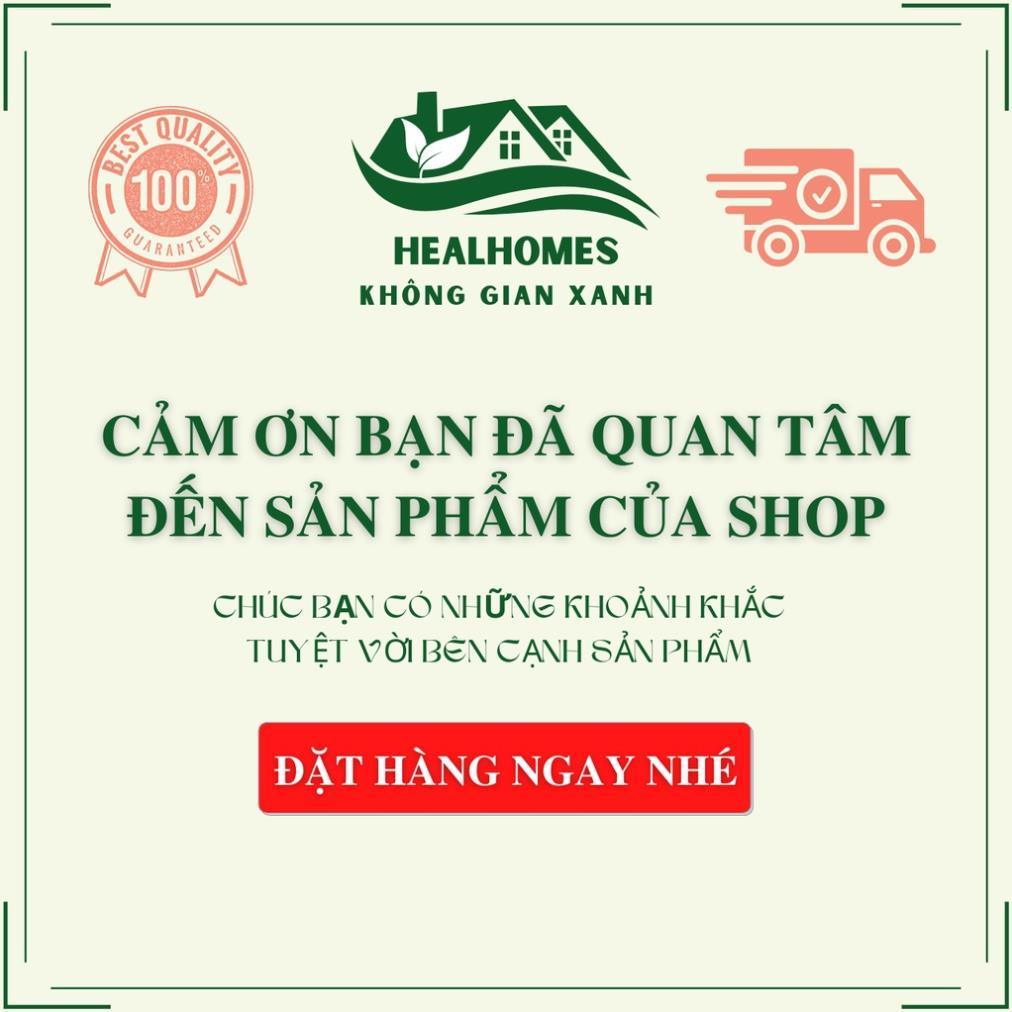 BEST QUALITY
100%
GUARANTEED

HEALHOMES
KHÔNG GIAN XANH

CẢM ƠN BẠN ĐÃ QUAN TÂM ĐẾN SẢN PHẨM CỦA SHOP

CHÚC BẠN CÓ NHỮNG KHOẢNH KHẮC TUYỆT VỜI BÊN CẠNH SẢN PHẨM

ĐẶT HÀNG NGAY NHÉ